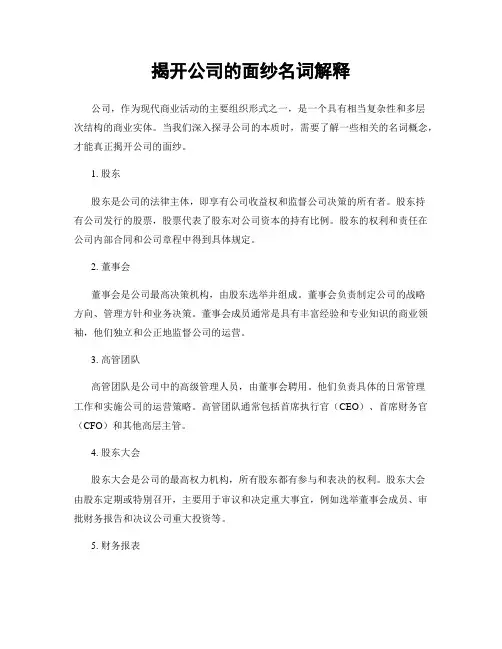 揭开公司的面纱名词解释

公司，作为现代商业活动的主要组织形式之一，是一个具有相当复杂性和多层次结构的商业实体。当我们深入探寻公司的本质时，需要了解一些相关的名词概念，才能真正揭开公司的面纱。

1. 股东

股东是公司的法律主体，即享有公司收益权和监督公司决策的所有者。股东持有公司发行的股票，股票代表了股东对公司资本的持有比例。股东的权利和责任在公司内部合同和公司章程中得到具体规定。

2. 董事会

董事会是公司最高决策机构，由股东选举并组成。董事会负责制定公司的战略方向、管理方针和业务决策。董事会成员通常是具有丰富经验和专业知识的商业领袖，他们独立和公正地监督公司的运营。

3. 高管团队

高管团队是公司中的高级管理人员，由董事会聘用。他们负责具体的日常管理工作和实施公司的运营策略。高管团队通常包括首席执行官（CEO）、首席财务官（CFO）和其他高层主管。

4. 股东大会

股东大会是公司的最高权力机构，所有股东都有参与和表决的权利。股东大会由股东定期或特别召开，主要用于审议和决定重大事宜，例如选举董事会成员、审批财务报告和决议公司重大投资等。

5. 财务报表